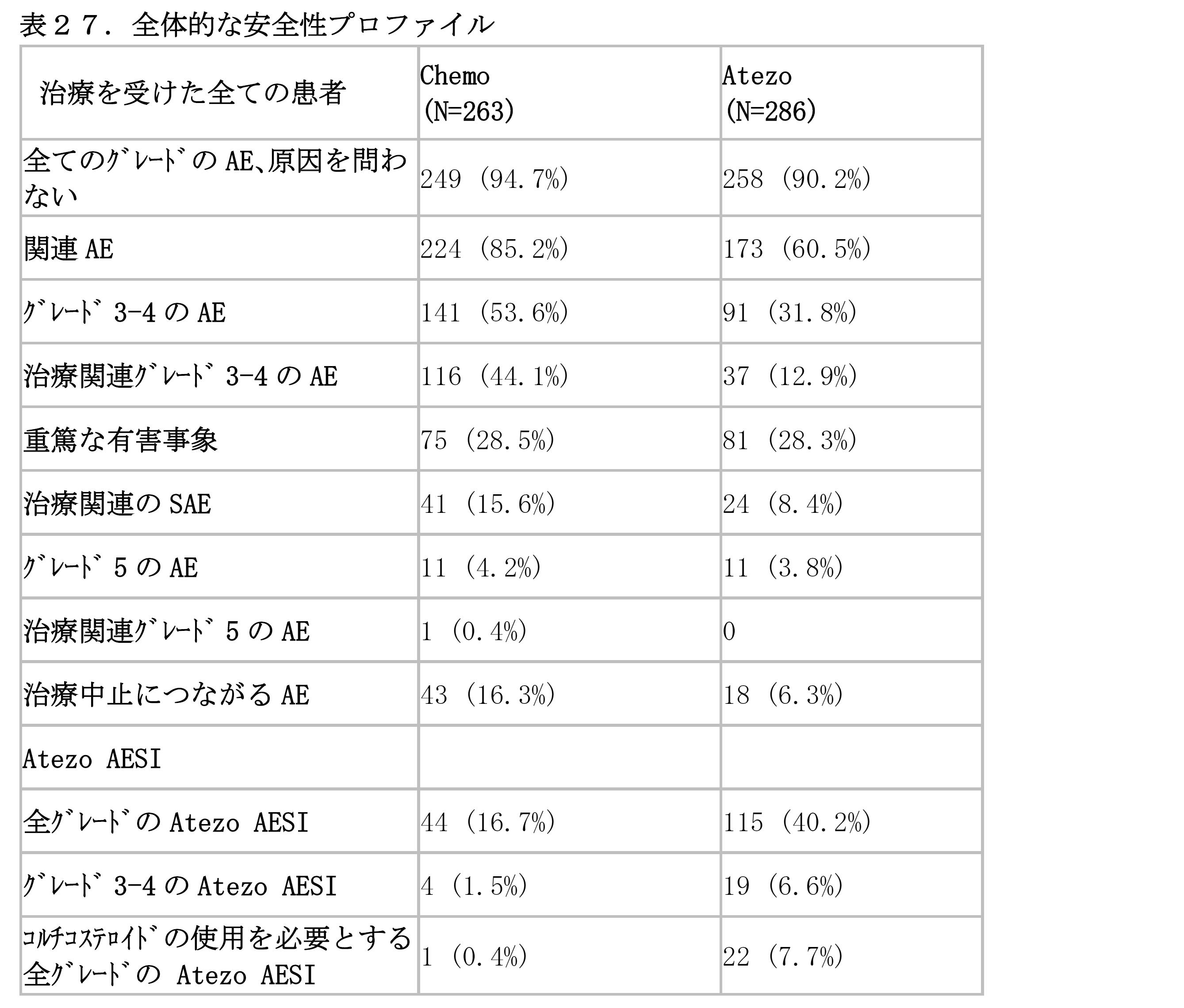 表２７．全体的な安全性プロファイル

| 治療を受けた全ての患者 | Chemo (N=263) | Atezo (N=286) |
|---|---|---|
| 全てのｸﾞﾚｰﾄﾞの AE､原因を問わない | 249 (94.7%) | 258 (90.2%) |
| 関連 AE | 224 (85.2%) | 173 (60.5%) |
| ｸﾞﾚｰﾄﾞ 3-4 の AE | 141 (53.6%) | 91 (31.8%) |
| 治療関連ｸﾞﾚｰﾄﾞ 3-4 の AE | 116 (44.1%) | 37 (12.9%) |
| 重篤な有害事象 | 75 (28.5%) | 81 (28.3%) |
| 治療関連の SAE | 41 (15.6%) | 24 (8.4%) |
| ｸﾞﾚｰﾄﾞ 5 の AE | 11 (4.2%) | 11 (3.8%) |
| 治療関連ｸﾞﾚｰﾄﾞ 5 の AE | 1 (0.4%) | 0 |
| 治療中止につながる AE | 43 (16.3%) | 18 (6.3%) |
| Atezo AESI | | |
| 全ｸﾞﾚｰﾄﾞの Atezo AESI | 44 (16.7%) | 115 (40.2%) |
| ｸﾞﾚｰﾄﾞ 3-4 の Atezo AESI | 4 (1.5%) | 19 (6.6%) |
| ｺﾙﾁｺｽﾃﾛｲﾄﾞの使用を必要とする全ｸﾞﾚｰﾄﾞの Atezo AESI | 1 (0.4%) | 22 (7.7%) |